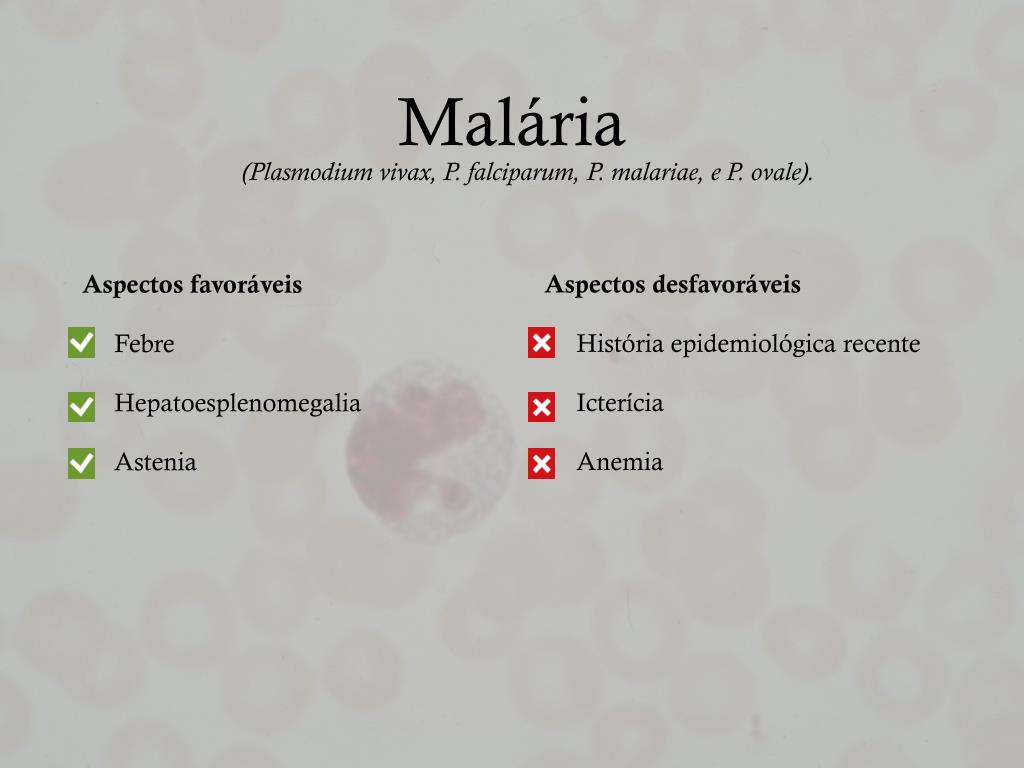 Malária

(Plasmodium vivax, P. falciparum, P. malariae, e P. ovale).

Aspectos favoráveis

Febre

Hepatoesplenomegalia

Astenia

Aspectos desfavoráveis

História epidemiológica recente

Icterícia

Anemia